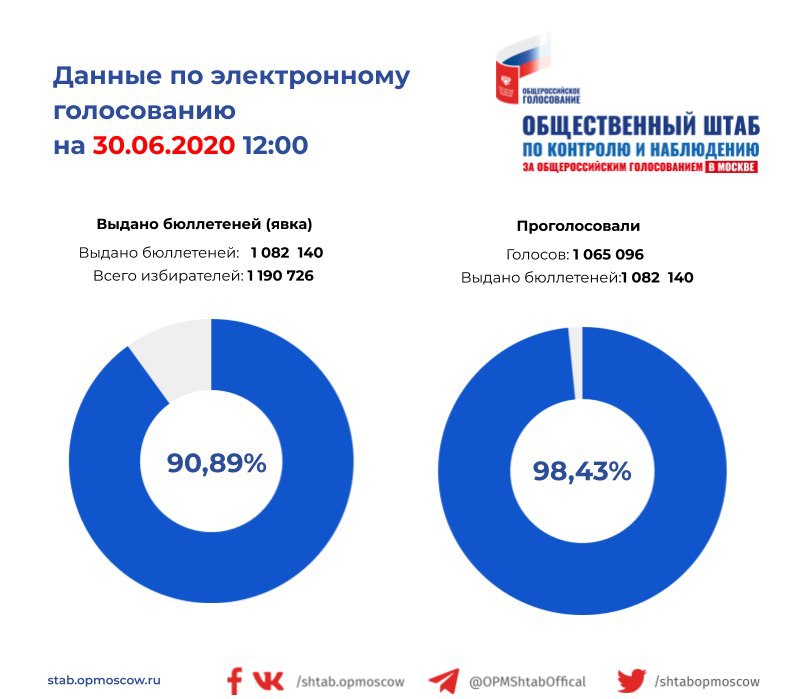 Данные по электронному голосованию на 30.06.2020 12:00

ОБЩЕРОССИЙСКОЕ ГОЛОСОВАНИЕ

ОБЩЕСТВЕННЫЙ ШТАБ ПО КОНТРОЛЮ И НАБЛЮДЕНИЮ ЗА ОБЩЕРОССИЙСКИМ ГОЛОСОВАНИЕМ В МОСКВЕ

Выдано бюллетеней (явка)

Выдано бюллетеней: 1 082 140

Всего избирателей: 1 190 726

90,89%

Проголосовали

Голосов: 1 065 096

Выдано бюллетеней:1 082 140

98,43%

stab.opmoscow.ru

/shtab.opmoscow

@OPMShtabOffical

/shtabopmoscow